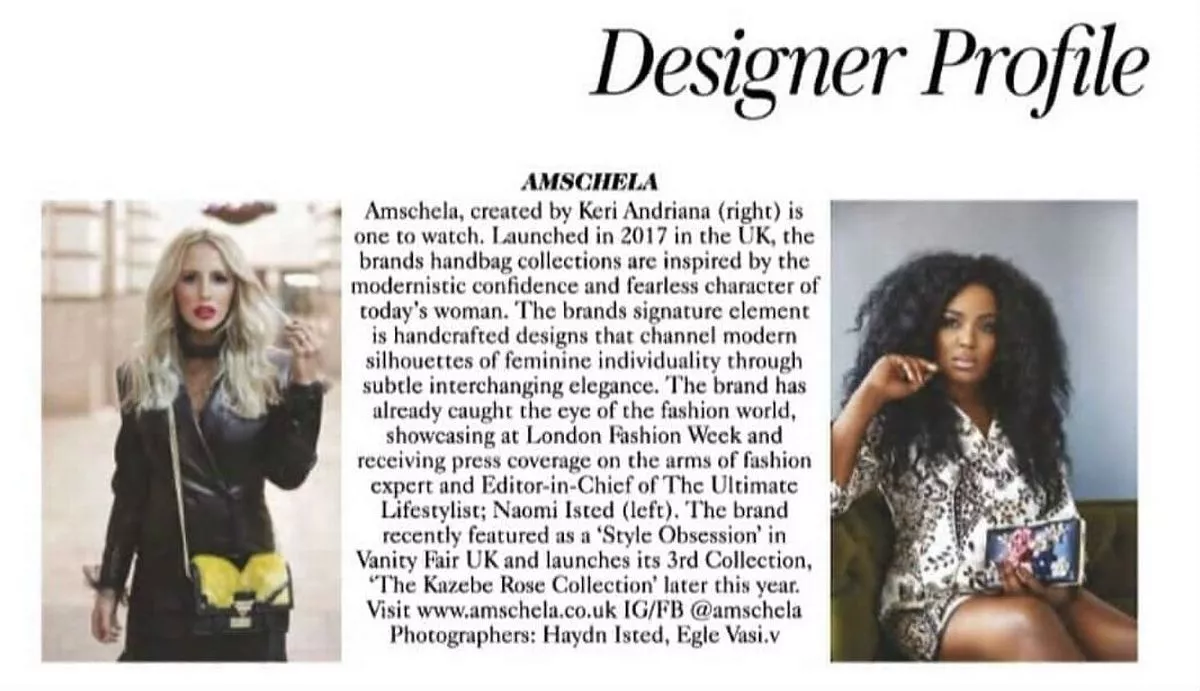 Designer Profile

AMSCHELA

Amschela, created by Keri Andriana (right) is one to watch. Launched in 2017 in the UK, the brands handbag collections are inspired by the modernistic confidence and fearless character of today's woman. The brands signature element is handcrafted designs that channel modern silhouettes of feminine individuality through subtle interchanging elegance. The brand has already caught the eye of the fashion world, showcasing at London Fashion Week and receiving press coverage on the arms of fashion expert and Editor-in-Chief of The Ultimate Lifestylist; Naomi Isted (left). The brand recently featured as a 'Style Obsession' in Vanity Fair UK and launches its 3rd Collection, 'The Kazebe Rose Collection' later this year. Visit www.amschela.co.uk IG/FB @amschela Photographers: Haydn Isted, Egle Vasi.v